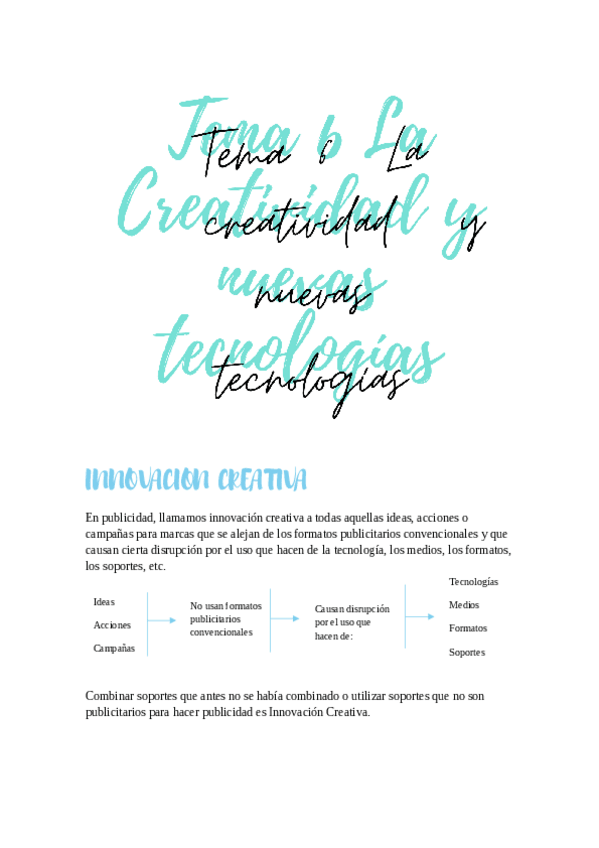 Tema 6 La Creatividad y nuevas tecnologías

Tema 6 La creatividad y nuevas tecnologías

INNOVACION CREATIVA

En publicidad, llamamos innovación creativa a todas aquellas ideas, acciones o campañas para marcas que se alejan de los formatos publicitarios convencionales y que causan cierta disrupción por el uso que hacen de la tecnología, los medios, los formatos, los soportes, etc.

Ideas
Acciones
Campañas

No usan formatos publicitarios convencionales

Causan disrupción por el uso que hacen de:

Tecnologías
Medios
Formatos
Soportes

Combinar soportes que antes no se había combinado o utilizar soportes que no son publicitarios para hacer publicidad es Innovación Creativa.